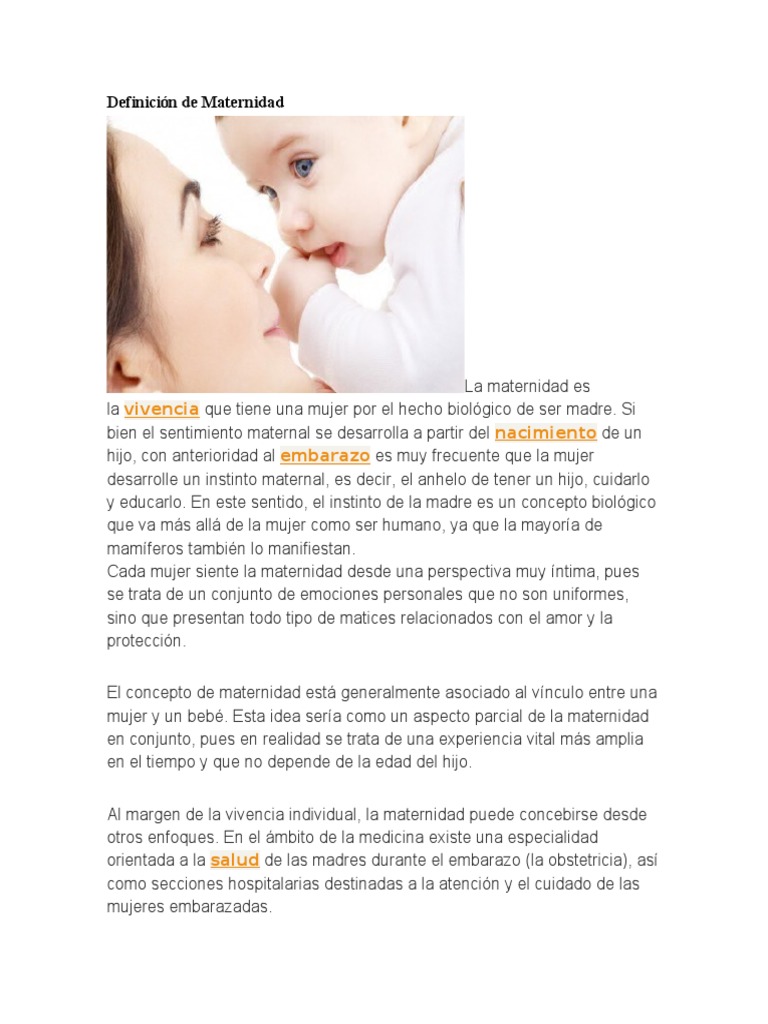 Definición de Maternidad

La maternidad es la vivencia que tiene una mujer por el hecho biológico de ser madre. Si bien el sentimiento maternal se desarrolla a partir del nacimiento de un hijo, con anterioridad al embarazo es muy frecuente que la mujer desarrolle un instinto maternal, es decir, el anhelo de tener un hijo, cuidarlo y educarlo. En este sentido, el instinto de la madre es un concepto biológico que va más allá de la mujer como ser humano, ya que la mayoría de mamíferos también lo manifiestan.
Cada mujer siente la maternidad desde una perspectiva muy íntima, pues se trata de un conjunto de emociones personales que no son uniformes, sino que presentan todo tipo de matices relacionados con el amor y la protección.

El concepto de maternidad está generalmente asociado al vínculo entre una mujer y un bebé. Esta idea sería como un aspecto parcial de la maternidad en conjunto, pues en realidad se trata de una experiencia vital más amplia en el tiempo y que no depende de la edad del hijo.

Al margen de la vivencia individual, la maternidad puede concebirse desde otros enfoques. En el ámbito de la medicina existe una especialidad orientada a la salud de las madres durante el embarazo (la obstetricia), así como secciones hospitalarias destinadas a la atención y el cuidado de las mujeres embarazadas.